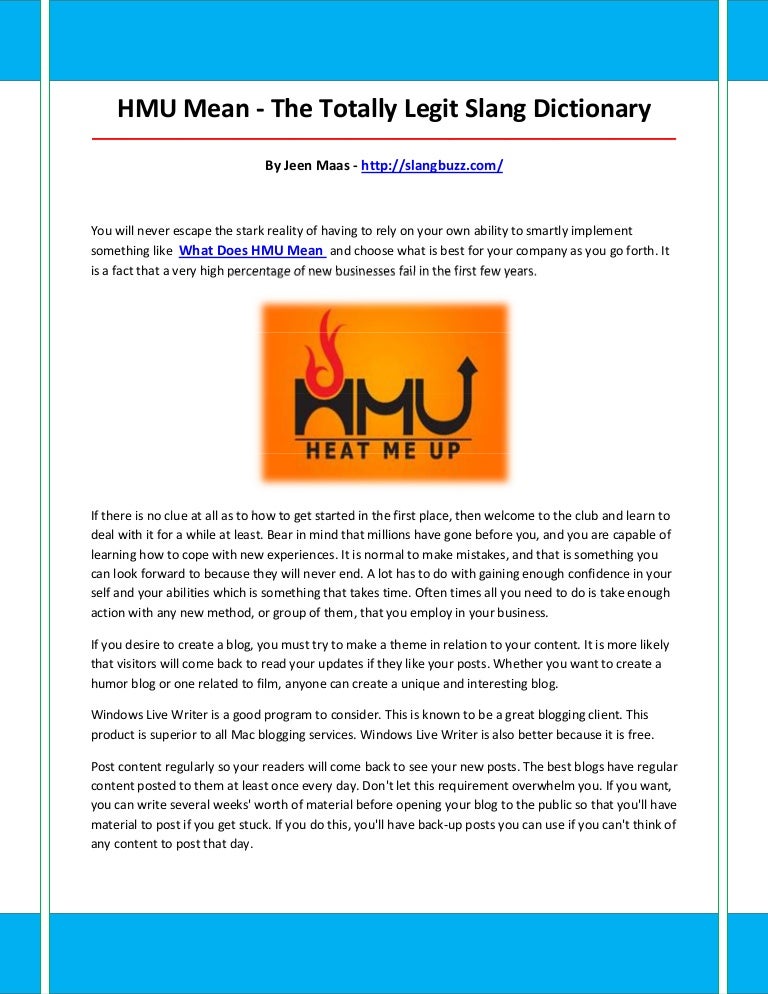 HMU Mean - The Totally Legit Slang Dictionary

By Jeen Maas - http://slangbuzz.com/

You will never escape the stark reality of having to rely on your own ability to smartly implement something like What Does HMU Mean and choose what is best for your company as you go forth. It is a fact that a very high percentage of new businesses fail in the first few years.

HMU
HEAT ME UP

If there is no clue at all as to how to get started in the first place, then welcome to the club and learn to deal with it for a while at least. Bear in mind that millions have gone before you, and you are capable of learning how to cope with new experiences. It is normal to make mistakes, and that is something you can look forward to because they will never end. A lot has to do with gaining enough confidence in your self and your abilities which is something that takes time. Often times all you need to do is take enough action with any new method, or group of them, that you employ in your business.

If you desire to create a blog, you must try to make a theme in relation to your content. It is more likely that visitors will come back to read your updates if they like your posts. Whether you want to create a humor blog or one related to film, anyone can create a unique and interesting blog.

Windows Live Writer is a good program to consider. This is known to be a great blogging client. This product is superior to all Mac blogging services. Windows Live Writer is also better because it is free.

Post content regularly so your readers will come back to see your new posts. The best blogs have regular content posted to them at least once every day. Don't let this requirement overwhelm you. If you want, you can write several weeks' worth of material before opening your blog to the public so that you'll have material to post if you get stuck. If you do this, you'll have back-up posts you can use if you can't think of any content to post that day.